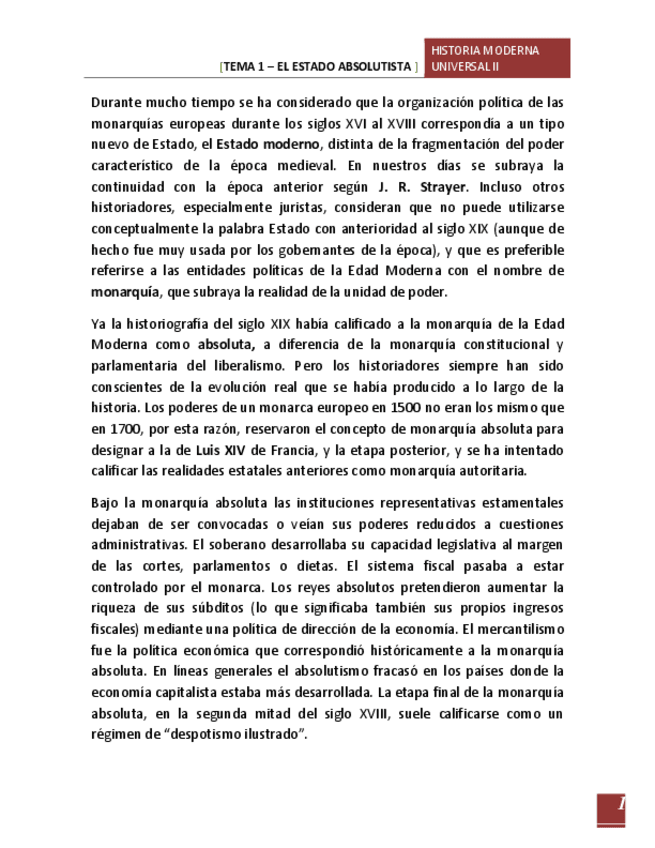 [TEMA 1 – EL ESTADO ABSOLUTISTA ]

HISTORIA MODERNA UNIVERSAL II

Durante mucho tiempo se ha considerado que la organización política de las monarquías europeas durante los siglos XVI al XVIII correspondía a un tipo nuevo de Estado, el Estado moderno, distinta de la fragmentación del poder característico de la época medieval. En nuestros días se subraya la continuidad con la época anterior según J. R. Strayer. Incluso otros historiadores, especialmente juristas, consideran que no puede utilizarse conceptualmente la palabra Estado con anterioridad al siglo XIX (aunque de hecho fue muy usada por los gobernantes de la época), y que es preferible referirse a las entidades políticas de la Edad Moderna con el nombre de monarquía, que subraya la realidad de la unidad de poder.

Ya la historiografía del siglo XIX había calificado a la monarquía de la Edad Moderna como absoluta, a diferencia de la monarquía constitucional y parlamentaria del liberalismo. Pero los historiadores siempre han sido conscientes de la evolución real que se había producido a lo largo de la historia. Los poderes de un monarca europeo en 1500 no eran los mismo que en 1700, por esta razón, reservaron el concepto de monarquía absoluta para designar a la de Luis XIV de Francia, y la etapa posterior, y se ha intentado calificar las realidades estatales anteriores como monarquía autoritaria.

Bajo la monarquía absoluta las instituciones representativas estamentales dejaban de ser convocadas o veían sus poderes reducidos a cuestiones administrativas. El soberano desarrollaba su capacidad legislativa al margen de las cortes, parlamentos o dietas. El sistema fiscal pasaba a estar controlado por el monarca. Los reyes absolutos pretendieron aumentar la riqueza de sus súbditos (lo que significaba también sus propios ingresos fiscales) mediante una política de dirección de la economía. El mercantilismo fue la política económica que correspondió históricamente a la monarquía absoluta. En líneas generales el absolutismo fracasó en los países donde la economía capitalista estaba más desarrollada. La etapa final de la monarquía absoluta, en la segunda mitad del siglo XVIII, suele calificarse como un régimen de “despotismo ilustrado”.

1